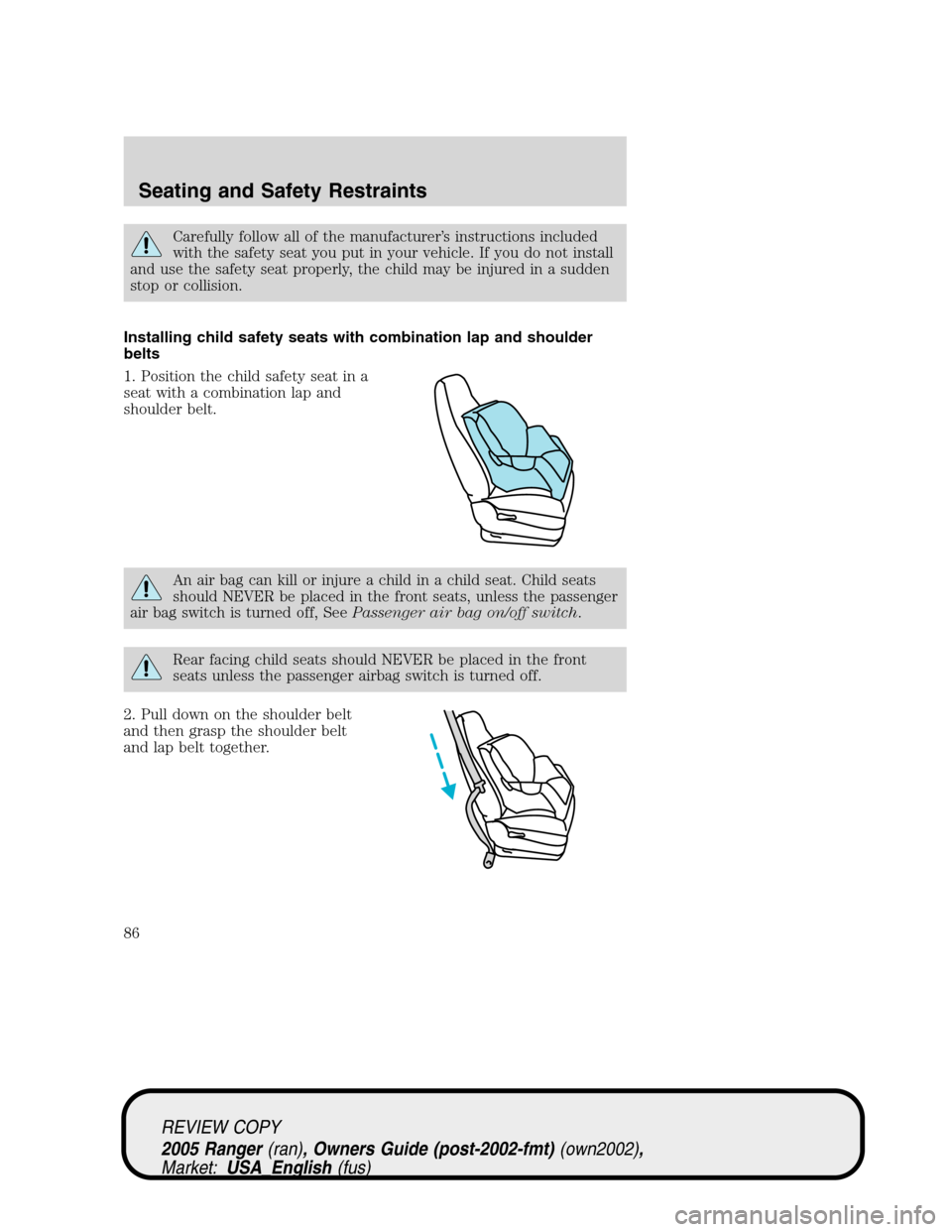 Seating and Safety Restraints

Carefully follow all of the manufacturer's instructions included with the safety seat you put in your vehicle. If you do not install and use the safety seat properly, the child may be injured in a sudden stop or collision.

Installing child safety seats with combination lap and shoulder belts

1. Position the child safety seat in a seat with a combination lap and shoulder belt.

An air bag can kill or injure a child in a child seat. Child seats should NEVER be placed in the front seats, unless the passenger air bag switch is turned off, See Passenger air bag on/off switch.

Rear facing child seats should NEVER be placed in the front seats unless the passenger airbag switch is turned off.

2. Pull down on the shoulder belt and then grasp the shoulder belt and lap belt together.

86

REVIEW COPY
2005 Ranger (ran), Owners Guide (post-2002-fmt) (own2002), Market: USA_English (fus)

carmanualsonline.info